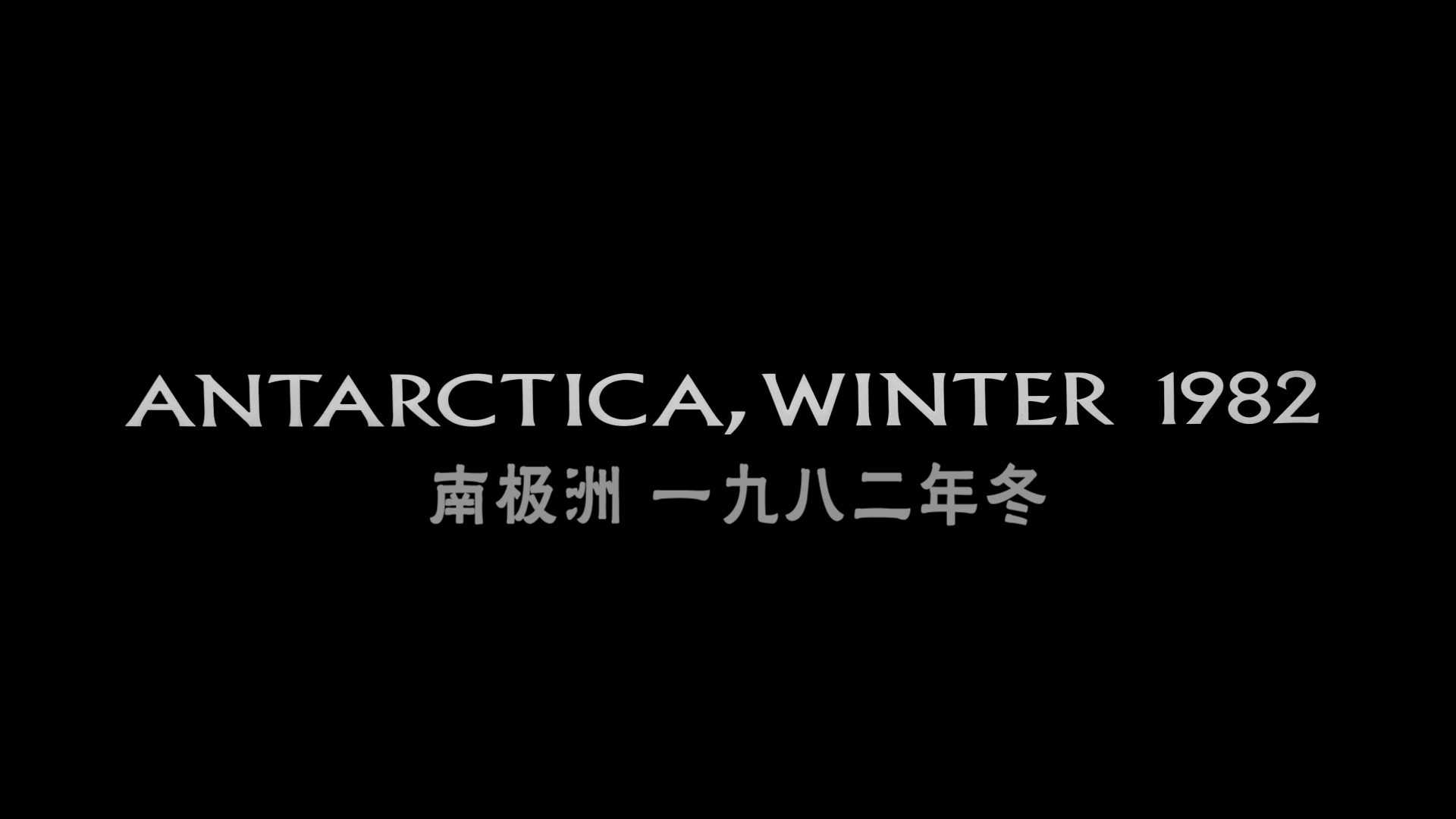 ANTARCTICA, WINTER 1982
南极洲 一九八二年冬